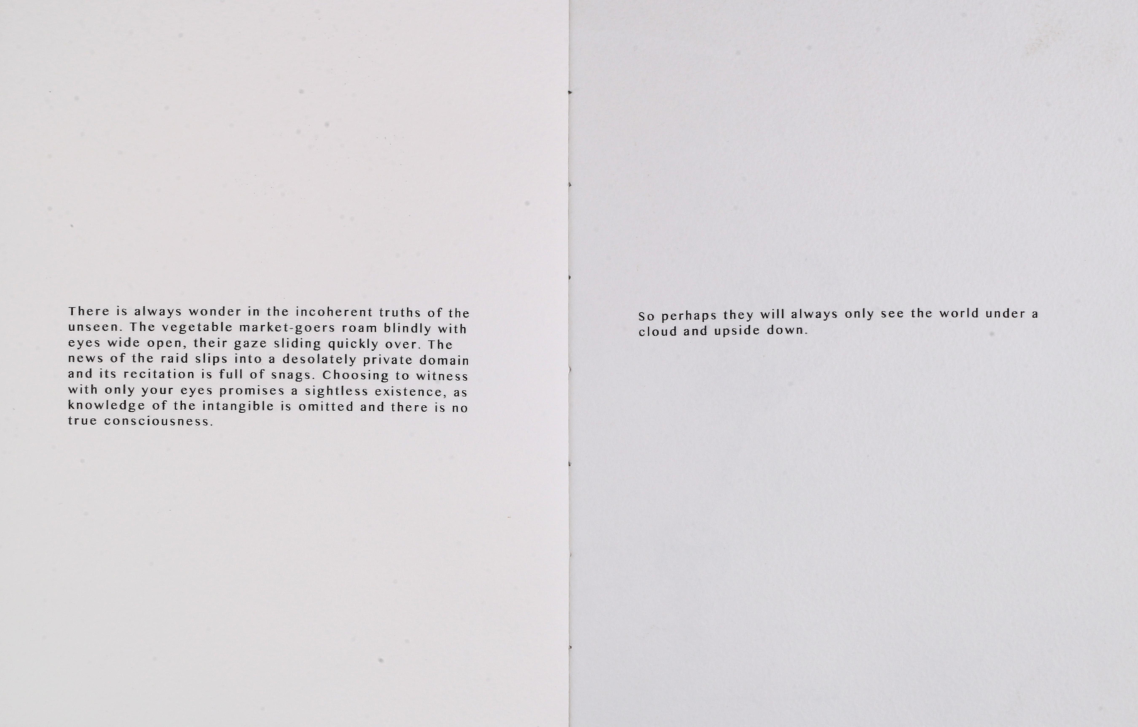 There is always wonder in the incoherent truths of the unseen. The vegetable market-goers roam blindly with eyes wide open, their gaze sliding quickly over. The news of the raid slips into a desolately private domain and its recitation is full of snags. Choosing to witness with only your eyes promises a sightless existence, as knowledge of the intangible is omitted and there is no true consciousness.

So perhaps they will always only see the world under a cloud and upside down.